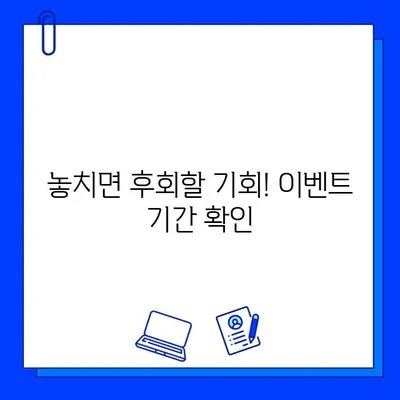 놓치면 후회할 기회! 이벤트 기간 확인